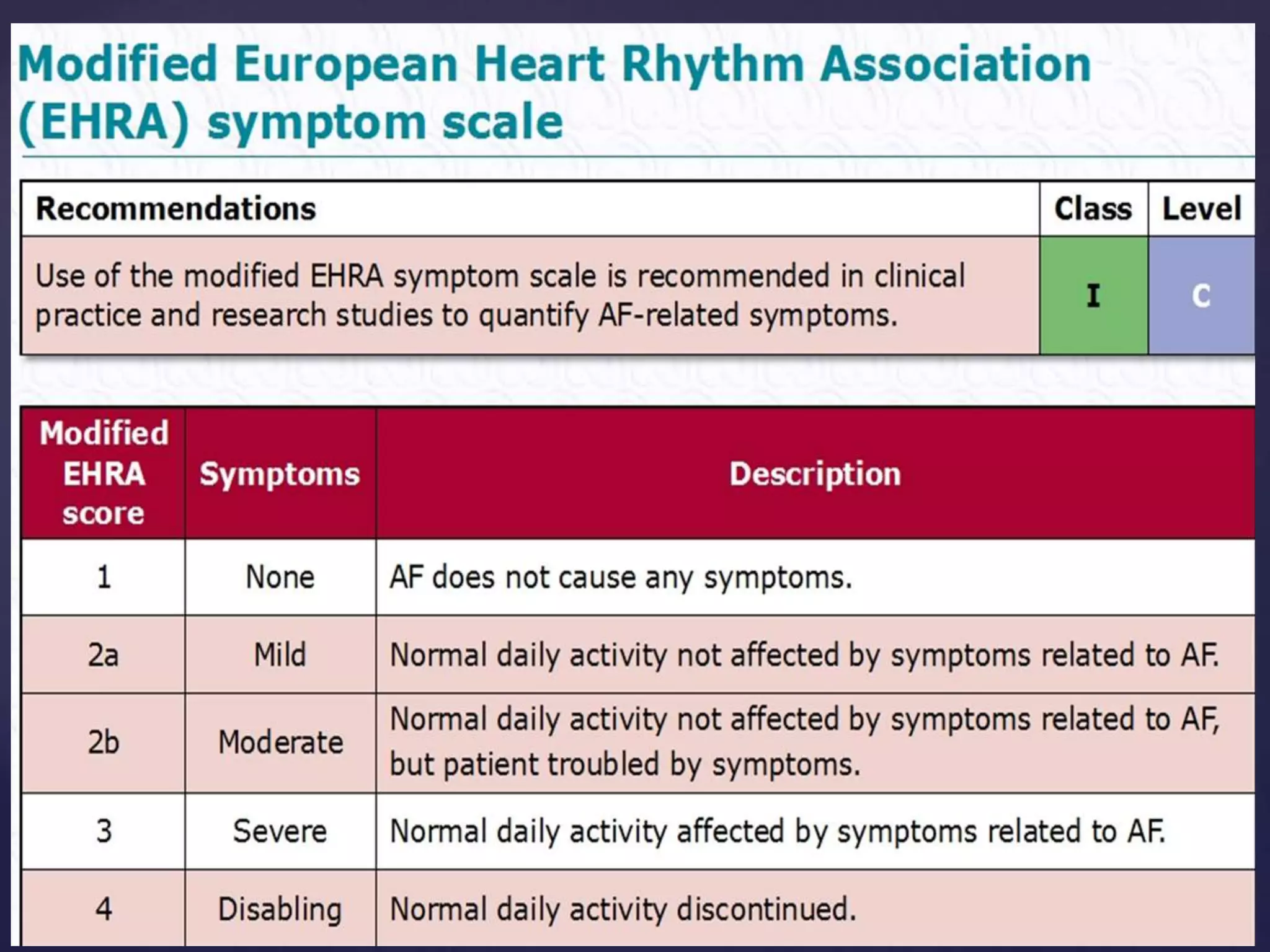 Modified European Heart Rhythm Association (EHRA) symptom scale

| Recommendations | Class | Level |
|---|---|---|
| Use of the modified EHRA symptom scale is recommended in clinical practice and research studies to quantify AF-related symptoms. | I | C |

| Modified EHRA score | Symptoms | Description |
|---|---|---|
| 1 | None | AF does not cause any symptoms. |
| 2a | Mild | Normal daily activity not affected by symptoms related to AF. |
| 2b | Moderate | Normal daily activity not affected by symptoms related to AF, but patient troubled by symptoms. |
| 3 | Severe | Normal daily activity affected by symptoms related to AF. |
| 4 | Disabling | Normal daily activity discontinued. |